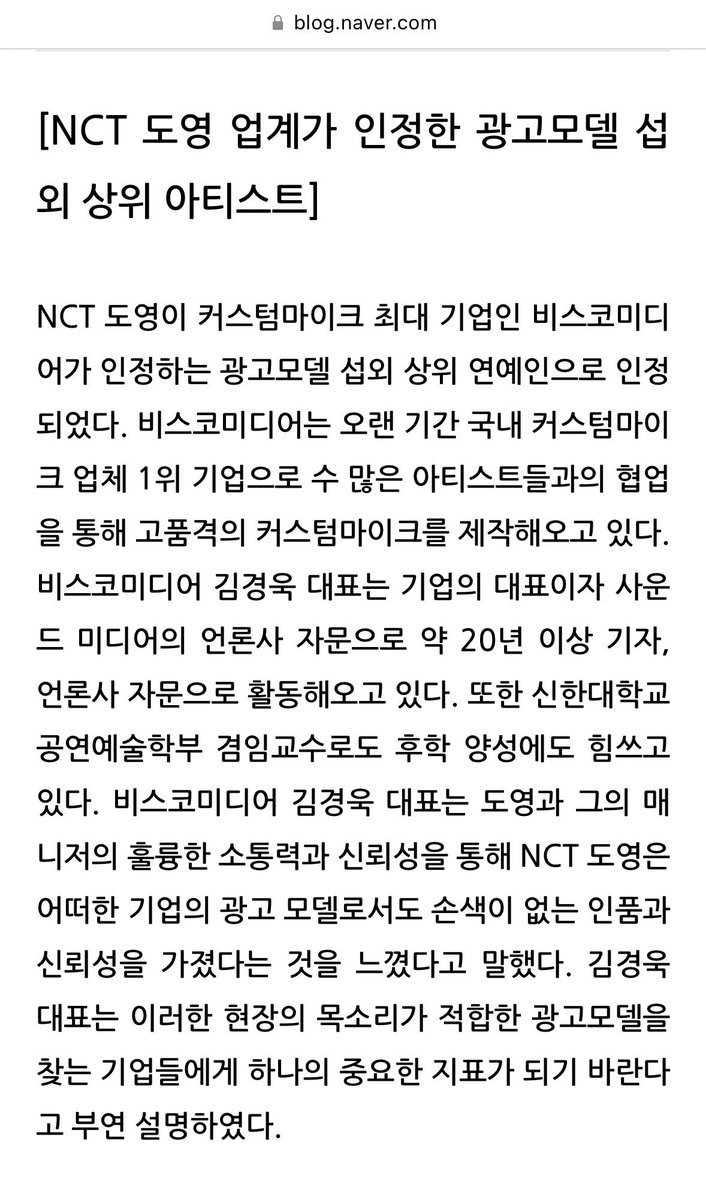 blog.naver.com

[NCT 도영 업계가 인정한 광고모델 섭외 상위 아티스트]

NCT 도영이 커스텀마이크 최대 기업인 비스코미디어가 인정하는 광고모델 섭외 상위 연예인으로 인정되었다. 비스코미디어는 오랜 기간 국내 커스텀마이크 업체 1위 기업으로 수 많은 아티스트들과의 협업을 통해 고품격의 커스텀마이크를 제작해오고 있다. 비스코미디어 김경욱 대표는 기업의 대표이자 사운드 미디어의 언론사 자문으로 약 20년 이상 기자, 언론사 자문으로 활동해오고 있다. 또한 신한대학교 공연예술학부 겸임교수로도 후학 양성에도 힘쓰고 있다. 비스코미디어 김경욱 대표는 도영과 그의 매니저의 훌륭한 소통력과 신뢰성을 통해 NCT 도영은 어떠한 기업의 광고 모델로서도 손색이 없는 인품과 신뢰성을 가졌다는 것을 느꼈다고 말했다. 김경욱 대표는 이러한 현장의 목소리가 적합한 광고모델을 찾는 기업들에게 하나의 중요한 지표가 되기 바란다고 부연 설명하였다.